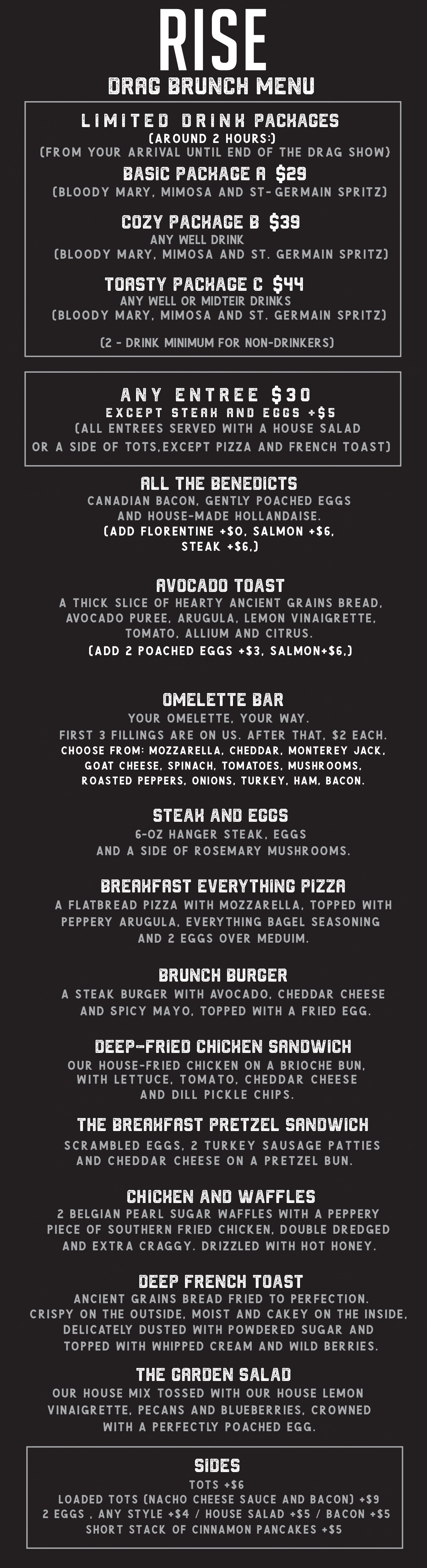 RISE
DRAG BRUNCH MENU

LIMITED DRINK PACKAGES
(AROUND 2 HOURS:)
(FROM YOUR ARRIVAL UNTIL END OF THE DRAG SHOW)

BASIC PACKAGE A $29
(BLOODY MARY, MIMOSA AND ST-GERMAIN SPRITZ)

COZY PACKAGE B $39
ANY WELL DRINK
(BLOODY MARY, MIMOSA AND ST. GERMAIN SPRITZ)

TOASTY PACKAGE C $44
ANY WELL OR MIDTEIR DRINKS
(BLOODY MARY, MIMOSA AND ST. GERMAIN SPRITZ)

(2 - DRINK MINIMUM FOR NON-DRINKERS)

ANY ENTREE $30
EXCEPT STEAK AND EGGS +$5
(ALL ENTREES SERVED WITH A HOUSE SALAD OR A SIDE OF TOTS,EXCEPT PIZZA AND FRENCH TOAST)

ALL THE BENEDICTS
CANADIAN BACON, GENTLY POACHED EGGS AND HOUSE-MADE HOLLANDAISE.
(ADD FLORENTINE +$0, SALMON +$6, STEAK +$6,)

AVOCADO TOAST
A THICK SLICE OF HEARTY ANCIENT GRAINS BREAD, AVOCADO PUREE, ARUGULA, LEMON VINAIGRETTE, TOMATO, ALLIUM AND CITRUS.
(ADD 2 POACHED EGGS +$3, SALMON+$6,)

OMELETTE BAR
YOUR OMELETTE, YOUR WAY.
FIRST 3 FILLINGS ARE ON US. AFTER THAT, $2 EACH.
CHOOSE FROM: MOZZARELLA, CHEDDAR, MONTEREY JACK, GOAT CHEESE, SPINACH, TOMATOES, MUSHROOMS, ROASTED PEPPERS, ONIONS, TURKEY, HAM, BACON.

STEAK AND EGGS
6-OZ HANGER STEAK, EGGS AND A SIDE OF ROSEMARY MUSHROOMS.

BREAKFAST EVERYTHING PIZZA
A FLATBREAD PIZZA WITH MOZZARELLA, TOPPED WITH PEPPERY ARUGULA, EVERYTHING BAGEL SEASONING AND 2 EGGS OVER MEDUIM.

BRUNCH BURGER
A STEAK BURGER WITH AVOCADO, CHEDDAR CHEESE AND SPICY MAYO, TOPPED WITH A FRIED EGG.

DEEP-FRIED CHICKEN SANDWICH
OUR HOUSE-FRIED CHICKEN ON A BRIOCHE BUN, WITH LETTUCE, TOMATO, CHEDDAR CHEESE AND DILL PICKLE CHIPS.

THE BREAKFAST PRETZEL SANDWICH
SCRAMBLED EGGS, 2 TURKEY SAUSAGE PATTIES AND CHEDDAR CHEESE ON A PRETZEL BUN.

CHICKEN AND WAFFLES
2 BELGIAN PEARL SUGAR WAFFLES WITH A PEPPERY PIECE OF SOUTHERN FRIED CHICKEN, DOUBLE DREDGED AND EXTRA CRAGGY. DRIZZLED WITH HOT HONEY.

DEEP FRENCH TOAST
ANCIENT GRAINS BREAD FRIED TO PERFECTION. CRISPY ON THE OUTSIDE, MOIST AND CAKEY ON THE INSIDE, DELICATELY DUSTED WITH POWDERED SUGAR AND TOPPED WITH WHIPPED CREAM AND WILD BERRIES.

THE GARDEN SALAD
OUR HOUSE MIX TOSSED WITH OUR HOUSE LEMON VINAIGRETTE, PECANS AND BLUEBERRIES, CROWNED WITH A PERFECTLY POACHED EGG.

SIDES
TOTS +$6
LOADED TOTS (NACHO CHEESE SAUCE AND BACON) +$9
2 EGGS , ANY STYLE +$4 / HOUSE SALAD +$5 / BACON +$5
SHORT STACK OF CINNAMON PANCAKES +$5